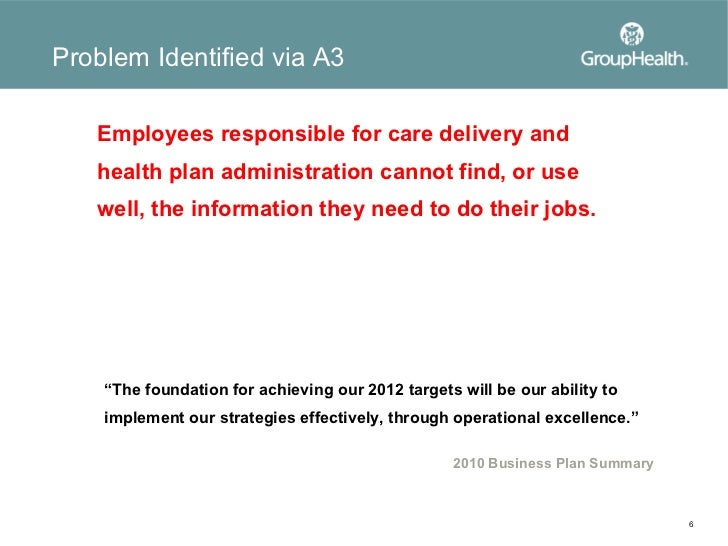 Problem Identified via A3

GroupHealth.

Employees responsible for care delivery and health plan administration cannot find, or use well, the information they need to do their jobs.

“The foundation for achieving our 2012 targets will be our ability to implement our strategies effectively, through operational excellence.”

2010 Business Plan Summary

6